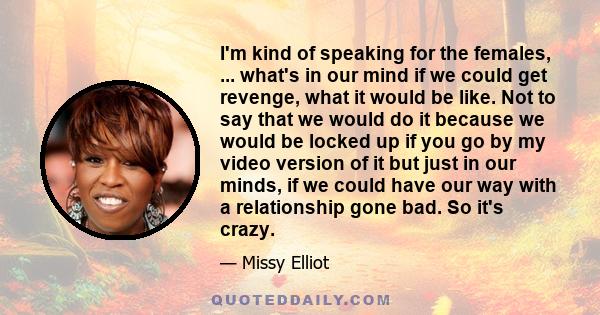 I'm kind of speaking for the females, ... what's in our mind if we could get revenge, what it would be like. Not to say that we would do it because we would be locked up if you go by my video version of it but just in our minds, if we could have our way with a relationship gone bad. So it's crazy.

— Missy Elliot

QUOTEDDAILY.COM